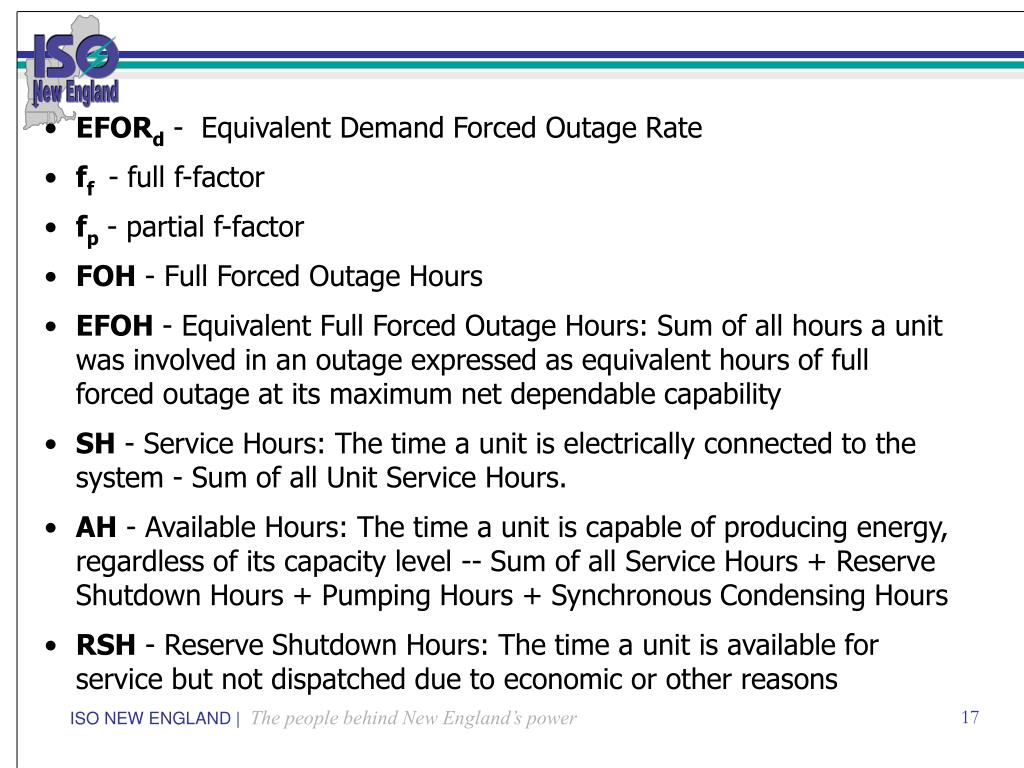 ISO New England

• $EFOR_d$ - Equivalent Demand Forced Outage Rate
• $f_f$ - full f-factor
• $f_p$ - partial f-factor
• FOH - Full Forced Outage Hours
• EFOH - Equivalent Full Forced Outage Hours: Sum of all hours a unit was involved in an outage expressed as equivalent hours of full forced outage at its maximum net dependable capability
• SH - Service Hours: The time a unit is electrically connected to the system - Sum of all Unit Service Hours.
• AH - Available Hours: The time a unit is capable of producing energy, regardless of its capacity level -- Sum of all Service Hours + Reserve Shutdown Hours + Pumping Hours + Synchronous Condensing Hours
• RSH - Reserve Shutdown Hours: The time a unit is available for service but not dispatched due to economic or other reasons

ISO NEW ENGLAND | The people behind New England's power

17